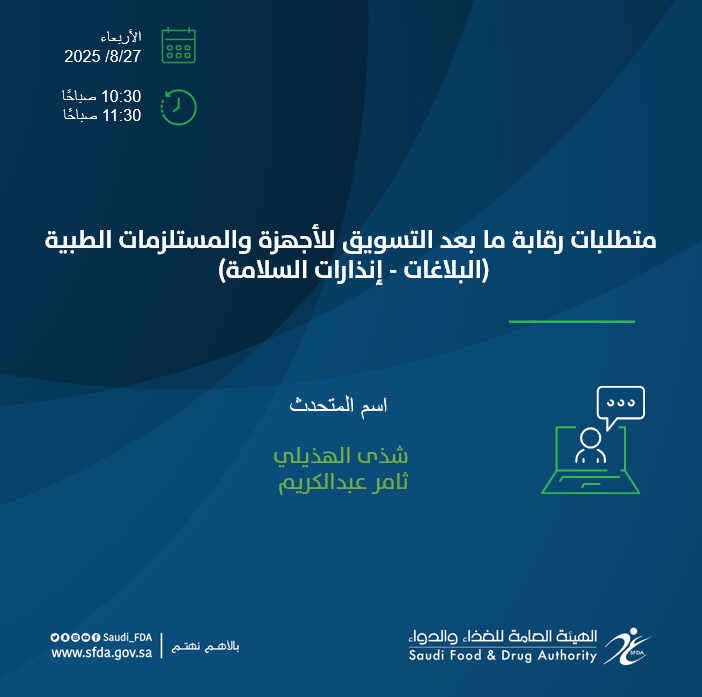 الأربعاء
2025 /8/27

10:30 صباحًا
11:30 صباحًا

متطلبات رقابة ما بعد التسويق للأجهزة والمستلزمات الطبية (البلاغات - إنذارات السلامة)

اسم المتحدث

شذى الهذيلي
ثامر عبدالكريم

Saudi_FDA
www.sfda.gov.sa
بالأهم نهتم

الهيئة العامة للغذاء والدواء
Saudi Food & Drug Authority
SFDA